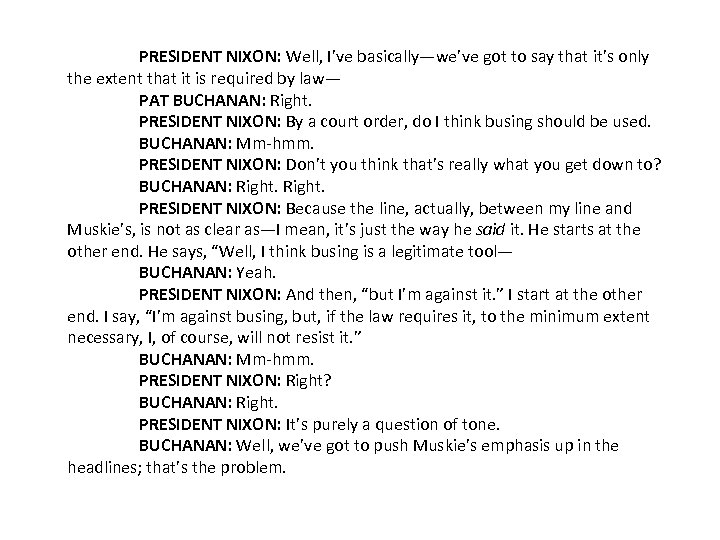 PRESIDENT NIXON: Well, I've basically—we've got to say that it's only the extent that it is required by law—

PAT BUCHANAN: Right.

PRESIDENT NIXON: By a court order, do I think busing should be used.

BUCHANAN: Mm-hmm.

PRESIDENT NIXON: Don't you think that's really what you get down to?

BUCHANAN: Right. Right.

PRESIDENT NIXON: Because the line, actually, between my line and Muskie's, is not as clear as—I mean, it's just the way he said it. He starts at the other end. He says, "Well, I think busing is a legitimate tool—

BUCHANAN: Yeah.

PRESIDENT NIXON: And then, "but I'm against it." I start at the other end. I say, "I'm against busing, but, if the law requires it, to the minimum extent necessary, I, of course, will not resist it."

BUCHANAN: Mm-hmm.

PRESIDENT NIXON: Right?

BUCHANAN: Right.

PRESIDENT NIXON: It's purely a question of tone.

BUCHANAN: Well, we've got to push Muskie's emphasis up in the headlines; that's the problem.